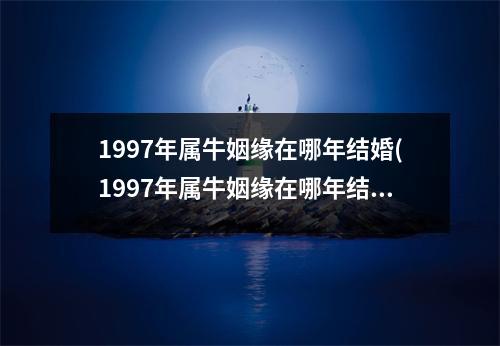 1997年属牛姻缘在哪年结婚(1997年属牛姻缘在哪年结...